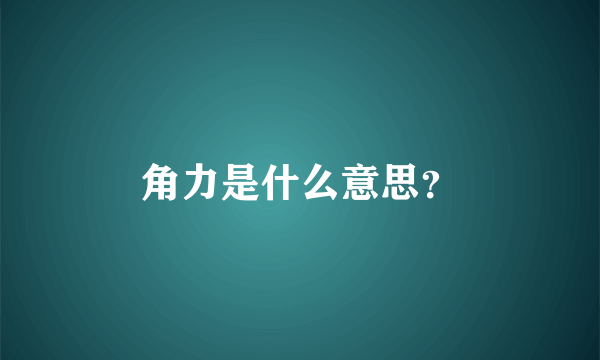 角力是什么意思?